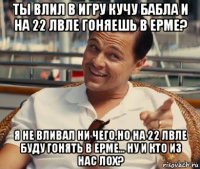 ТЫ ВЛИЛ В ИГРУ КУЧУ БАБЛА И НА 22 ЛВЛЕ ГОНЯЕШЬ В ЕРМЕ?

Я НЕ ВЛИВАЛ НИ ЧЕГО.НО НА 22 ЛВЛЕ БУДУ ГОНЯТЬ В ЕРМЕ... НУ И КТО ИЗ НАС ЛОХ?

risovach.ru